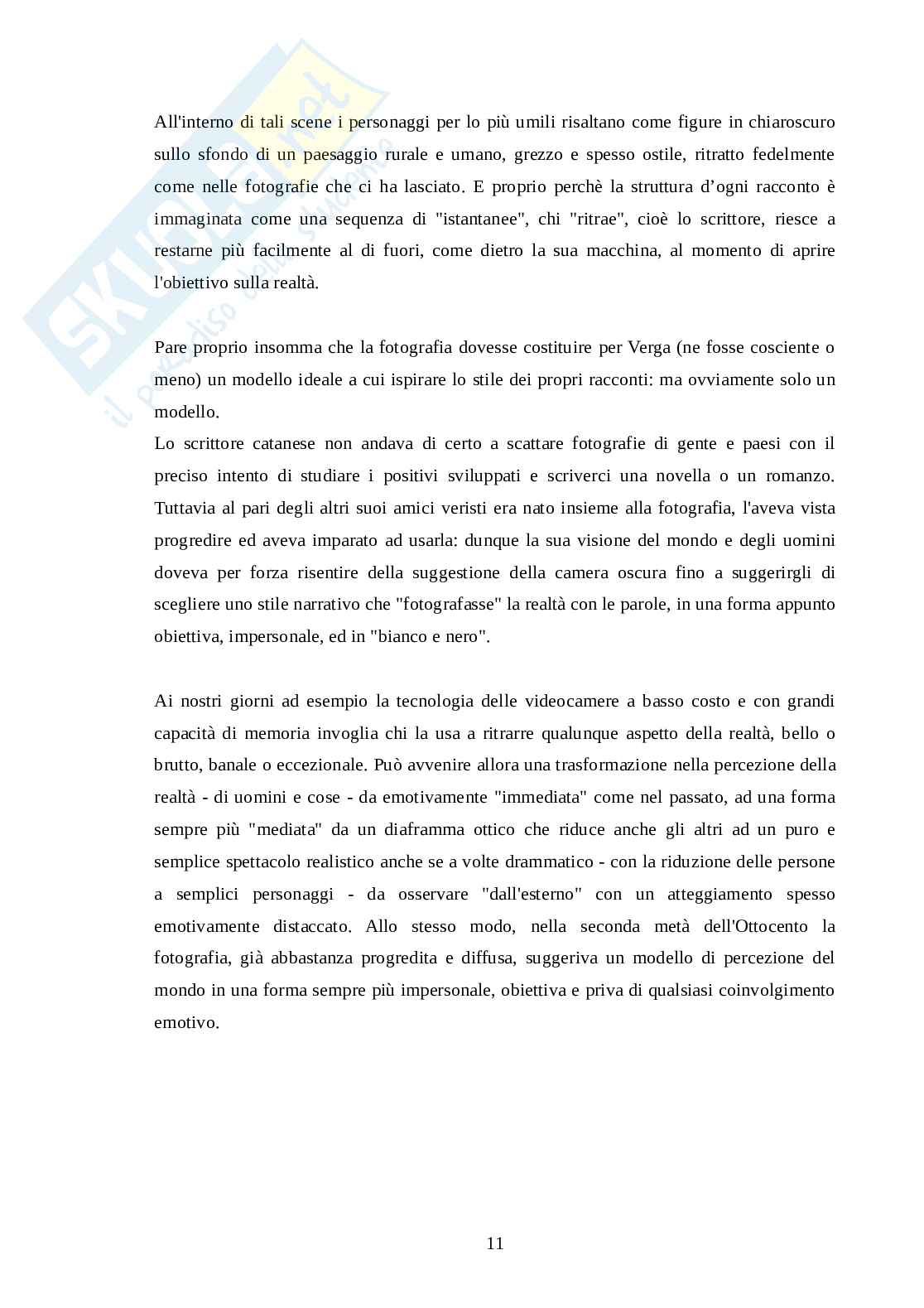 SKUOLA.net
il paradiso dello studente

All'interno di tali scene i personaggi per lo più umili risaltano come figure in chiaroscuro sullo sfondo di un paesaggio rurale e umano, grezzo e spesso ostile, ritratto fedelmente come nelle fotografie che ci ha lasciato. E proprio perchè la struttura d'ogni racconto è immaginata come una sequenza di "istantanee", chi "ritrae", cioè lo scrittore, riesce a restarne più facilmente al di fuori, come dietro la sua macchina, al momento di aprire l'obiettivo sulla realtà.

Pare proprio insomma che la fotografia dovesse costituire per Verga (ne fosse cosciente o meno) un modello ideale a cui ispirare lo stile dei propri racconti: ma ovviamente solo un modello.
Lo scrittore catanese non andava di certo a scattare fotografie di gente e paesi con il preciso intento di studiare i positivi sviluppati e scriverci una novella o un romanzo. Tuttavia al pari degli altri suoi amici veristi era nato insieme alla fotografia, l'aveva vista progredire ed aveva imparato ad usarla: dunque la sua visione del mondo e degli uomini doveva per forza risentire della suggestione della camera oscura fino a suggerirgli di scegliere uno stile narrativo che "fotografasse" la realtà con le parole, in una forma appunto obiettiva, impersonale, ed in "bianco e nero".

Ai nostri giorni ad esempio la tecnologia delle videocamere a basso costo e con grandi capacità di memoria invoglia chi la usa a ritrarre qualunque aspetto della realtà, bello o brutto, banale o eccezionale. Può avvenire allora una trasformazione nella percezione della realtà - di uomini e cose - da emotivamente "immediata" come nel passato, ad una forma sempre più "mediata" da un diaframma ottico che riduce anche gli altri ad un puro e semplice spettacolo realistico anche se a volte drammatico - con la riduzione delle persone a semplici personaggi - da osservare "dall'esterno" con un atteggiamento spesso emotivamente distaccato. Allo stesso modo, nella seconda metà dell'Ottocento la fotografia, già abbastanza progredita e diffusa, suggeriva un modello di percezione del mondo in una forma sempre più impersonale, obiettiva e priva di qualsiasi coinvolgimento emotivo.

11